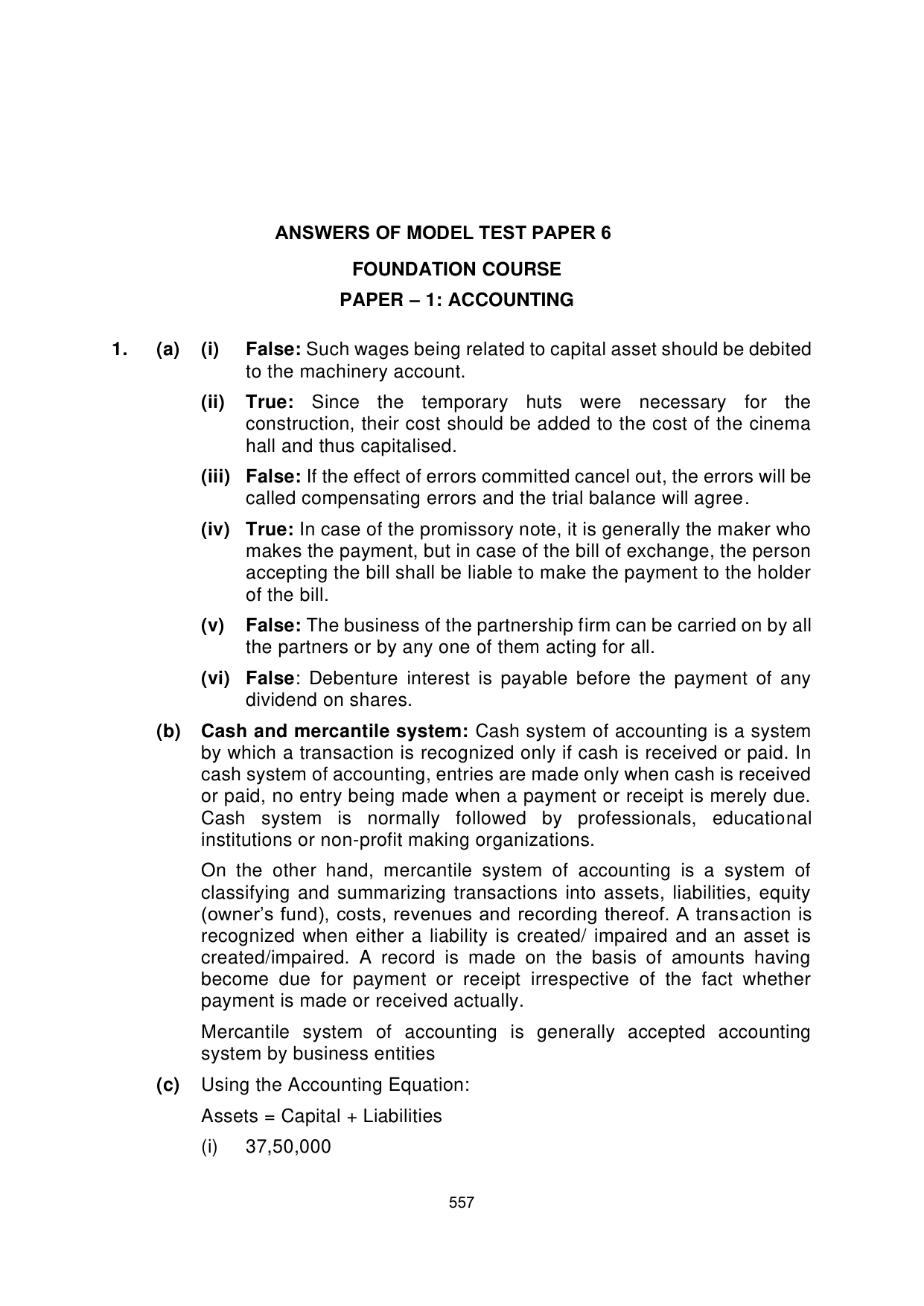 ANSWERS OF MODEL TEST PAPER 6

FOUNDATION COURSE

PAPER – 1: ACCOUNTING

1. (a) (i) False: Such wages being related to capital asset should be debited to the machinery account.

(ii) True: Since the temporary huts were necessary for the construction, their cost should be added to the cost of the cinema hall and thus capitalised.

(iii) False: If the effect of errors committed cancel out, the errors will be called compensating errors and the trial balance will agree.

(iv) True: In case of the promissory note, it is generally the maker who makes the payment, but in case of the bill of exchange, the person accepting the bill shall be liable to make the payment to the holder of the bill.

(v) False: The business of the partnership firm can be carried on by all the partners or by any one of them acting for all.

(vi) False: Debenture interest is payable before the payment of any dividend on shares.

(b) Cash and mercantile system: Cash system of accounting is a system by which a transaction is recognized only if cash is received or paid. In cash system of accounting, entries are made only when cash is received or paid, no entry being made when a payment or receipt is merely due. Cash system is normally followed by professionals, educational institutions or non-profit making organizations.

On the other hand, mercantile system of accounting is a system of classifying and summarizing transactions into assets, liabilities, equity (owner's fund), costs, revenues and recording thereof. A transaction is recognized when either a liability is created/ impaired and an asset is created/impaired. A record is made on the basis of amounts having become due for payment or receipt irrespective of the fact whether payment is made or received actually.

Mercantile system of accounting is generally accepted accounting system by business entities

(c) Using the Accounting Equation:

Assets = Capital + Liabilities

(i) 37,50,000

557